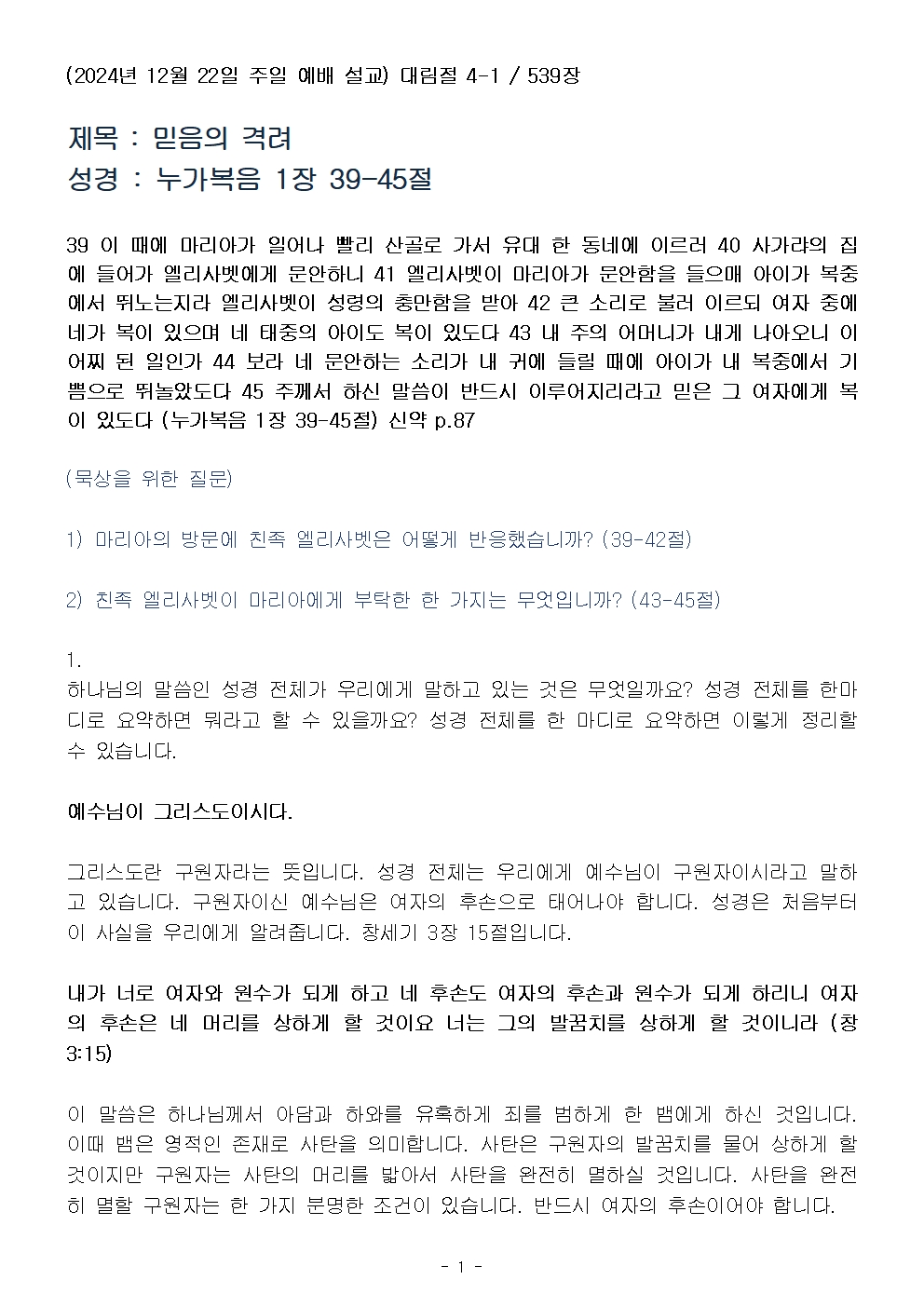 (2024년 12월 22일 주일 예배 설교) 대림절 4-1 / 539장

제목 : 믿음의 격려
성경 : 누가복음 1장 39-45절

39 이 때에 마리아가 일어나 빨리 산골로 가서 유대 한 동네에 이르러 40 사가랴의 집에 들어가 엘리사벳에게 문안하니 41 엘리사벳이 마리아가 문안함을 들으매 아이가 복중에서 뛰노는지라 엘리사벳이 성령의 충만함을 받아 42 큰 소리로 불러 이르되 여자 중에 네가 복이 있으며 네 태중의 아이도 복이 있도다 43 내 주의 어머니가 내게 나아오니 이 어찌 된 일인가 44 보라 네 문안하는 소리가 내 귀에 들릴 때에 아이가 내 복중에서 기쁨으로 뛰놀았도다 45 주께서 하신 말씀이 반드시 이루어지리라고 믿은 그 여자에게 복이 있도다 (누가복음 1장 39-45절) 신약 p.87

(묵상을 위한 질문)

1) 마리아의 방문에 친족 엘리사벳은 어떻게 반응했습니까? (39-42절)

2) 친족 엘리사벳이 마리아에게 부탁한 한 가지는 무엇입니까? (43-45절)

1.
하나님의 말씀인 성경 전체가 우리에게 말하고 있는 것은 무엇일까요? 성경 전체를 한마디로 요약하면 뭐라고 할 수 있을까요? 성경 전체를 한 마디로 요약하면 이렇게 정리할 수 있습니다.

예수님이 그리스도이시다.

그리스도란 구원자라는 뜻입니다. 성경 전체는 우리에게 예수님이 구원자이시라고 말하고 있습니다. 구원자이신 예수님은 여자의 후손으로 태어나야 합니다. 성경은 처음부터 이 사실을 우리에게 알려줍니다. 창세기 3장 15절입니다.

내가 너로 여자와 원수가 되게 하고 네 후손도 여자의 후손과 원수가 되게 하리니 여자의 후손은 네 머리를 상하게 할 것이요 너는 그의 발꿈치를 상하게 할 것이니라 (창 3:15)

이 말씀은 하나님께서 아담과 하와를 유혹하게 죄를 범하게 한 뱀에게 하신 것입니다. 이때 뱀은 영적인 존재로 사탄을 의미합니다. 사탄은 구원자의 발꿈치를 물어 상하게 할 것이지만 구원자는 사탄의 머리를 밟아서 사탄을 완전히 멸하실 것입니다. 사탄을 완전히 멸할 구원자는 한 가지 분명한 조건이 있습니다. 반드시 여자의 후손이어야 합니다.

- 1 -